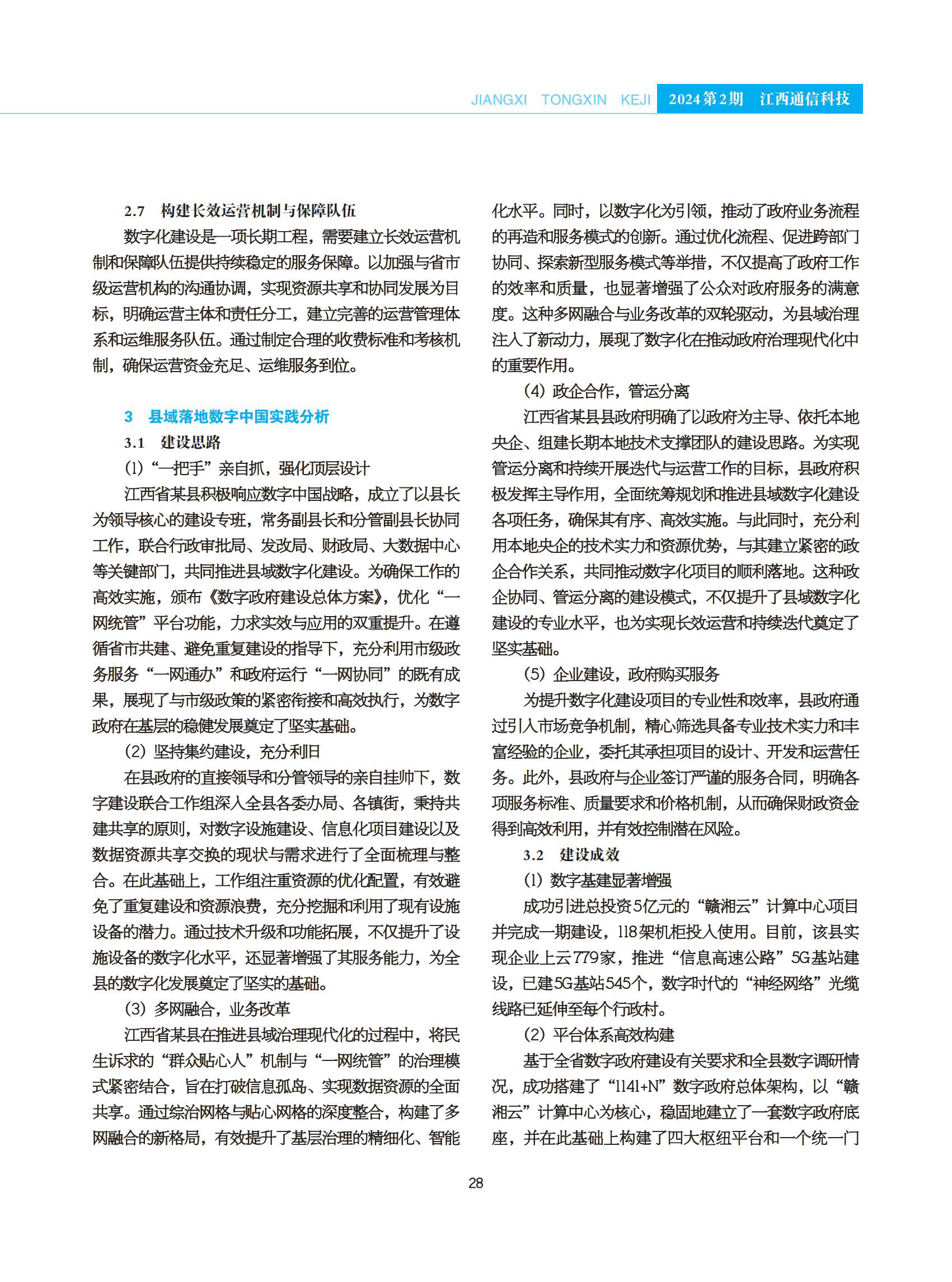 JIANGXI TONGXIN KEJI 2024第2期 江西通信科技

2.7 构建长效运营机制与保障队伍

数字化建设是一项长期工程，需要建立长效运营机制和保障队伍提供持续稳定的服务保障。以加强与省市级运营机构的沟通协调，实现资源共享和协同发展为目标，明确运营主体和责任分工，建立完善的运营管理体系和运维服务队伍。通过制定合理的收费标准和考核机制，确保运营资金充足、运维服务到位。

3 县域落地数字中国实践分析

3.1 建设思路

(1)“一把手”亲自抓，强化顶层设计

江西省某县积极响应数字中国战略，成立了以县长为领导核心的建设专班，常务副县长和分管副县长协同工作，联合行政审批局、发改局、财政局、大数据中心等关键部门，共同推进县域数字化建设。为确保工作的高效实施，颁布《数字政府建设总体方案》，优化“一网统管”平台功能，力求实效与应用的双重提升。在遵循省市共建、避免重复建设的指导下，充分利用市级政务服务“一网通办”和政府运行“一网协同”的既有成果，展现了与市级政策的紧密衔接和高效执行，为数字政府在基层的稳健发展奠定了坚实基础。

(2) 坚持集约建设，充分利旧

在县政府的直接领导和分管领导的亲自挂帅下，数字建设联合工作组深入全县各委办局、各镇街，秉持共建共享的原则，对数字设施建设、信息化项目建设以及数据资源共享交换的现状与需求进行了全面梳理与整合。在此基础上，工作组注重资源的优化配置，有效避免了重复建设和资源浪费，充分挖掘和利用了现有设施设备的潜力。通过技术升级和功能拓展，不仅提升了设施设备的数字化水平，还显著增强了其服务能力，为全县的数字化发展奠定了坚实的基础。

(3) 多网融合，业务改革

江西省某县在推进县域治理现代化的过程中，将民生诉求的“群众贴心人”机制与“一网统管”的治理模式紧密结合，旨在打破信息孤岛、实现数据资源的全面共享。通过综治网格与贴心网格的深度整合，构建了多网融合的新格局，有效提升了基层治理的精细化、智能化水平。同时，以数字化为引领，推动了政府业务流程的再造和服务模式的创新。通过优化流程、促进跨部门协同、探索新型服务模式等举措，不仅提高了政府工作的效率和质量，也显著增强了公众对政府服务的满意度。这种多网融合与业务改革的双轮驱动，为县域治理注入了新动力，展现了数字化在推动政府治理现代化中的重要作用。

(4) 政企合作，管运分离

江西省某县县政府明确了以政府为主导、依托本地央企、组建长期本地技术支撑团队的建设思路。为实现管运分离和持续开展迭代与运营工作的目标，县政府积极发挥主导作用，全面统筹规划和推进县域数字化建设各项任务，确保其有序、高效实施。与此同时，充分利用本地央企的技术实力和资源优势，与其建立紧密的政企合作关系，共同推动数字化项目的顺利落地。这种政企协同、管运分离的建设模式，不仅提升了县域数字化建设的专业水平，也为实现长效运营和持续迭代奠定了坚实基础。

(5) 企业建设，政府购买服务

为提升数字化建设项目的专业性和效率，县政府通过引入市场竞争机制，精心筛选具备专业技术实力和丰富经验的企业，委托其承担项目的设计、开发和运营任务。此外，县政府与企业签订严谨的服务合同，明确各项服务标准、质量要求和价格机制，从而确保财政资金得到高效利用，并有效控制潜在风险。

3.2 建设成效

(1) 数字基建显著增强

成功引进总投资5亿元的“赣湘云”计算中心项目并完成一期建设，118架机柜投入使用。目前，该县实现企业上云779家，推进“信息高速公路”5G基站建设，已建5G基站545个，数字时代的“神经网络”光缆线路已延伸至每个行政村。

(2) 平台体系高效构建

基于全省数字政府建设有关要求和全县数字调研情况，成功搭建了“1141+N”数字政府总体架构，以“赣湘云”计算中心为核心，稳固地建立了一套数字政府底座，并在此基础上构建了四大枢纽平台和一个统一门

28